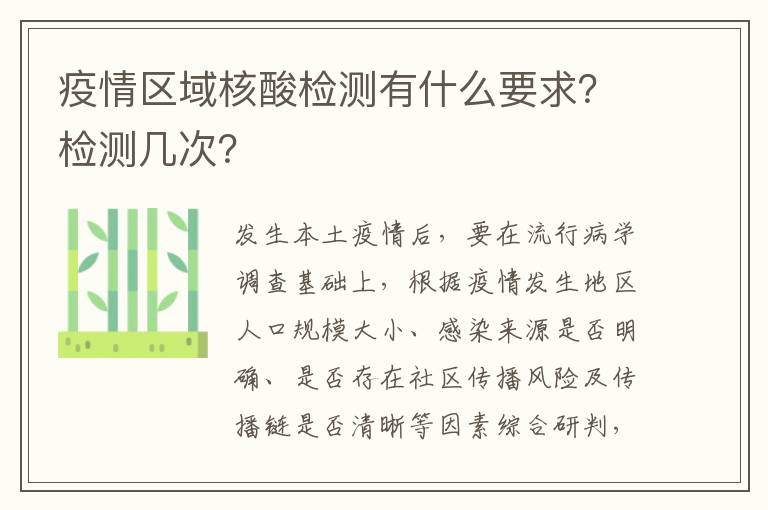 疫情区域核酸检测有什么要求?检测几次?

发生本土疫情后，要在流行病学调查基础上，根据疫情发生地区人口规模大小、感染来源是否明确、是否存在社区传播风险及传播链是否清晰等因素综合研判，